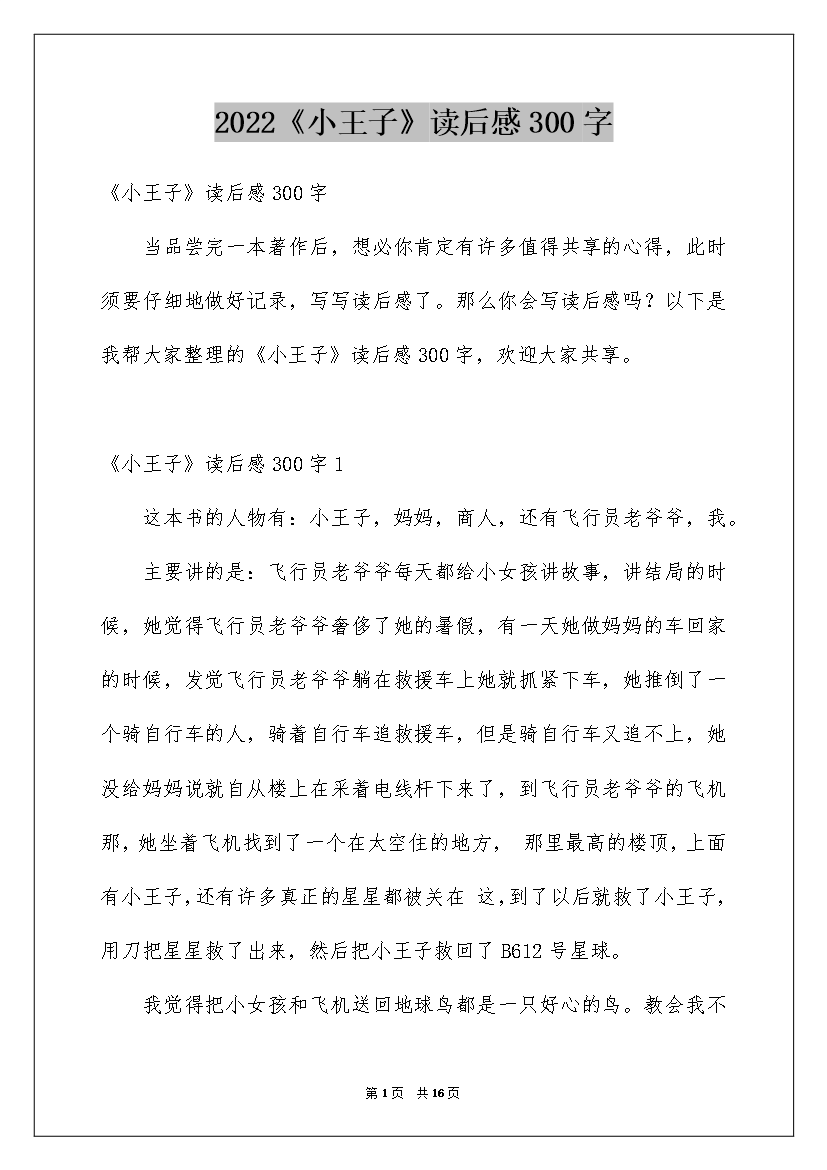 2022《小王子》读后感300字

《小王子》读后感300字

当品尝完一本著作后，想必你肯定有许多值得共享的心得，此时须要仔细地做好记录，写写读后感了。那么你会写读后感吗？以下是我帮大家整理的《小王子》读后感300字，欢迎大家共享。

《小王子》读后感300字1

这本书的人物有：小王子，妈妈，商人，还有飞行员老爷爷，我。

主要讲的是：飞行员老爷爷每天都给小女孩讲故事，讲结局的时候，她觉得飞行员老爷爷奢侈了她的暑假，有一天她做妈妈的车回家的时候，发觉飞行员老爷爷躺在救援车上她就抓紧下车，她推倒了一个骑自行车的人，骑着自行车追救援车，但是骑自行车又追不上，她没给妈妈说就自从楼上在采着电线杆下来了，到飞行员老爷爷的飞机那，她坐着飞机找到了一个在太空住的地方， 那里最高的楼顶，上面有小王子，还有许多真正的星星都被关在 这，到了以后就救了小王子，用刀把星星救了出来，然后把小王子救回了B612号星球。

我觉得把小女孩和飞机送回地球鸟都是一只好心的鸟。教会我不

第1页 共16页